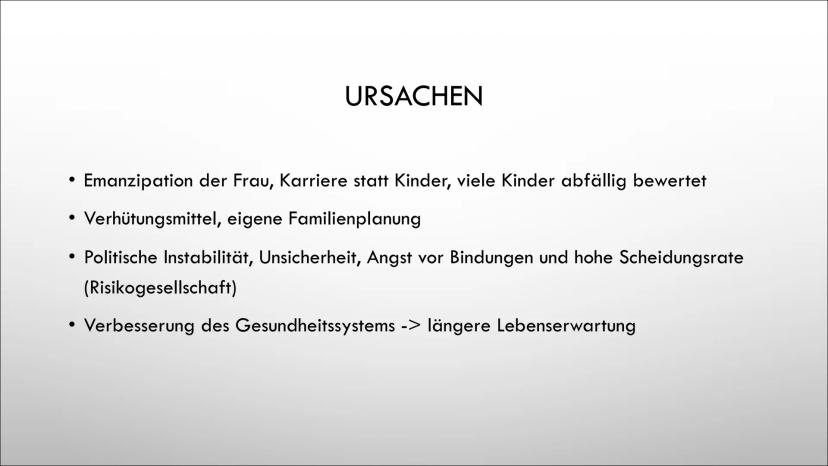 URSACHEN

• Emanzipation der Frau, Karriere statt Kinder, viele Kinder abfällig bewertet

• Verhütungsmittel, eigene Familienplanung

• Politische Instabilität, Unsicherheit, Angst vor Bindungen und hohe Scheidungsrate (Risikogesellschaft)

• Verbesserung des Gesundheitssystems -> längere Lebenserwartung